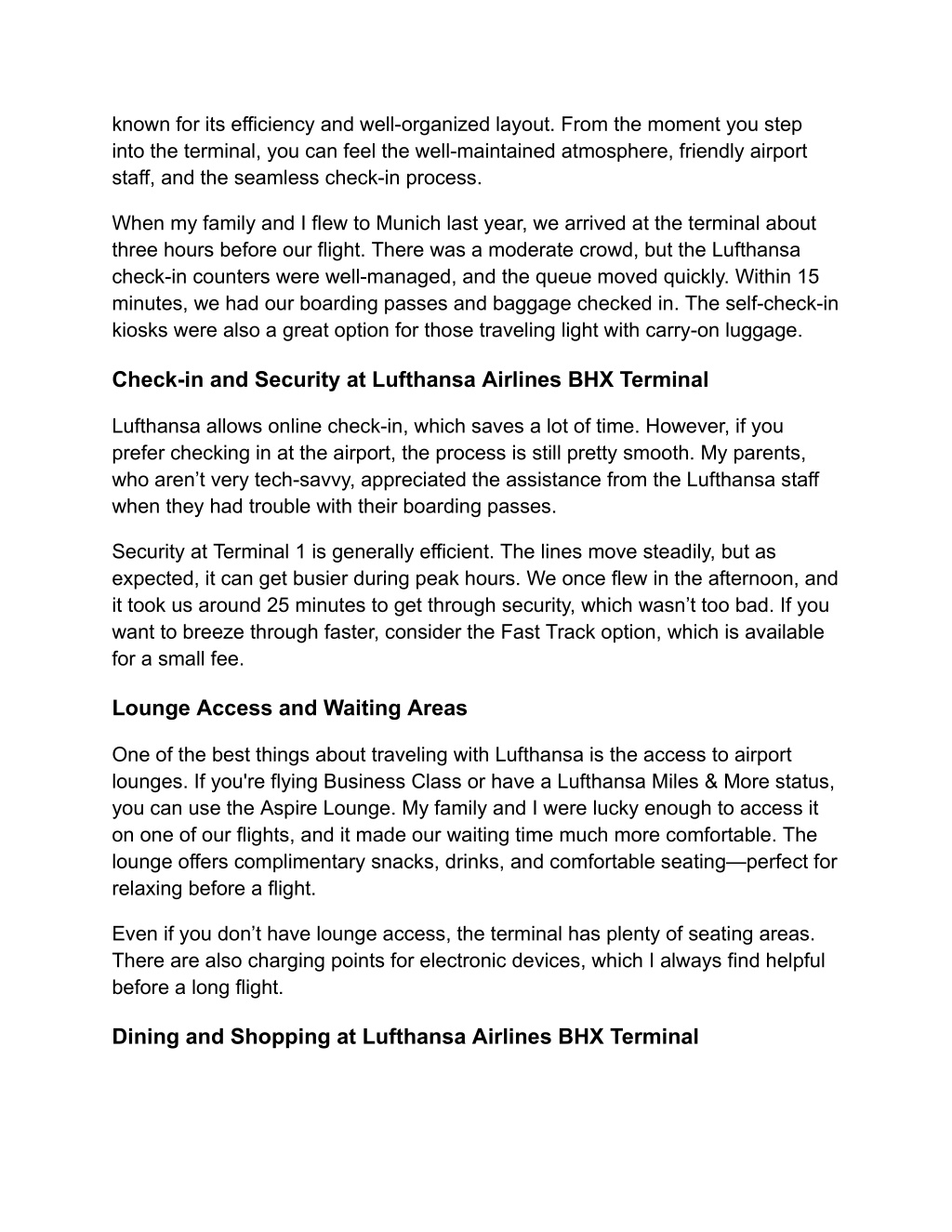 known for its efficiency and well-organized layout. From the moment you step into the terminal, you can feel the well-maintained atmosphere, friendly airport staff, and the seamless check-in process.

When my family and I flew to Munich last year, we arrived at the terminal about three hours before our flight. There was a moderate crowd, but the Lufthansa check-in counters were well-managed, and the queue moved quickly. Within 15 minutes, we had our boarding passes and baggage checked in. The self-check-in kiosks were also a great option for those traveling light with carry-on luggage.

Check-in and Security at Lufthansa Airlines BHX Terminal

Lufthansa allows online check-in, which saves a lot of time. However, if you prefer checking in at the airport, the process is still pretty smooth. My parents, who aren’t very tech-savvy, appreciated the assistance from the Lufthansa staff when they had trouble with their boarding passes.

Security at Terminal 1 is generally efficient. The lines move steadily, but as expected, it can get busier during peak hours. We once flew in the afternoon, and it took us around 25 minutes to get through security, which wasn’t too bad. If you want to breeze through faster, consider the Fast Track option, which is available for a small fee.

Lounge Access and Waiting Areas

One of the best things about traveling with Lufthansa is the access to airport lounges. If you're flying Business Class or have a Lufthansa Miles & More status, you can use the Aspire Lounge. My family and I were lucky enough to access it on one of our flights, and it made our waiting time much more comfortable. The lounge offers complimentary snacks, drinks, and comfortable seating—perfect for relaxing before a flight.

Even if you don’t have lounge access, the terminal has plenty of seating areas. There are also charging points for electronic devices, which I always find helpful before a long flight.

Dining and Shopping at Lufthansa Airlines BHX Terminal